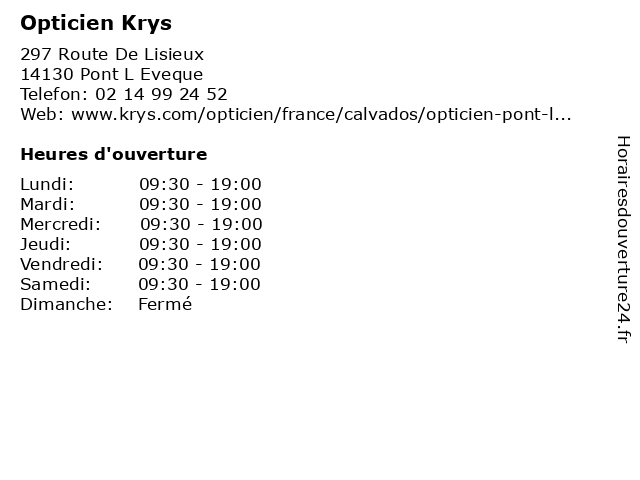 Opticien Krys

297 Route De Lisieux
14130 Pont L Eveque
Telefon: 02 14 99 24 52
Web: www.krys.com/opticien/france/calvados/opticien-pont-l...

Heures d'ouverture

Lundi: 09:30 - 19:00
Mardi: 09:30 - 19:00
Mercredi: 09:30 - 19:00
Jeudi: 09:30 - 19:00
Vendredi: 09:30 - 19:00
Samedi: 09:30 - 19:00
Dimanche: Fermé

Horairesdouverture24.fr